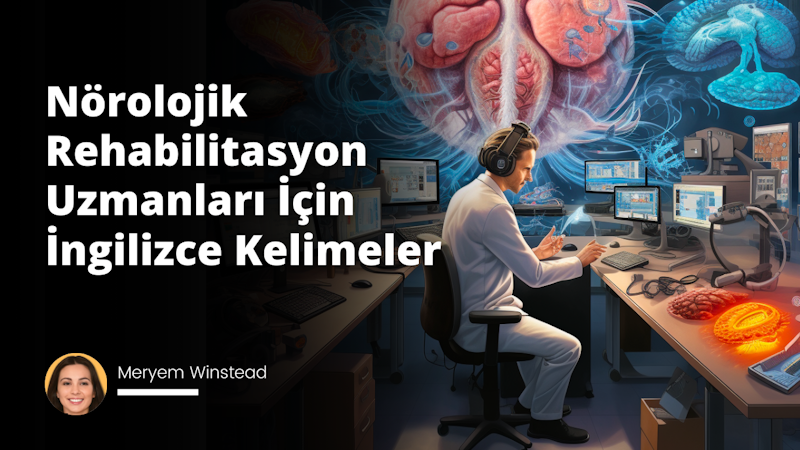 Nörolojik Rehabilitasyon Uzmanları İçin İngilizce Kelimeler

Meryem Winstead